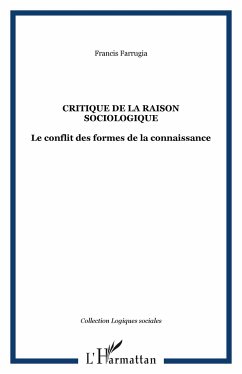 Francis Farrugia

CRITIQUE DE LA RAISON SOCIOLOGIQUE

Le conflit des formes de la connaissance

Collection Logiques sociales

L'Harmattan